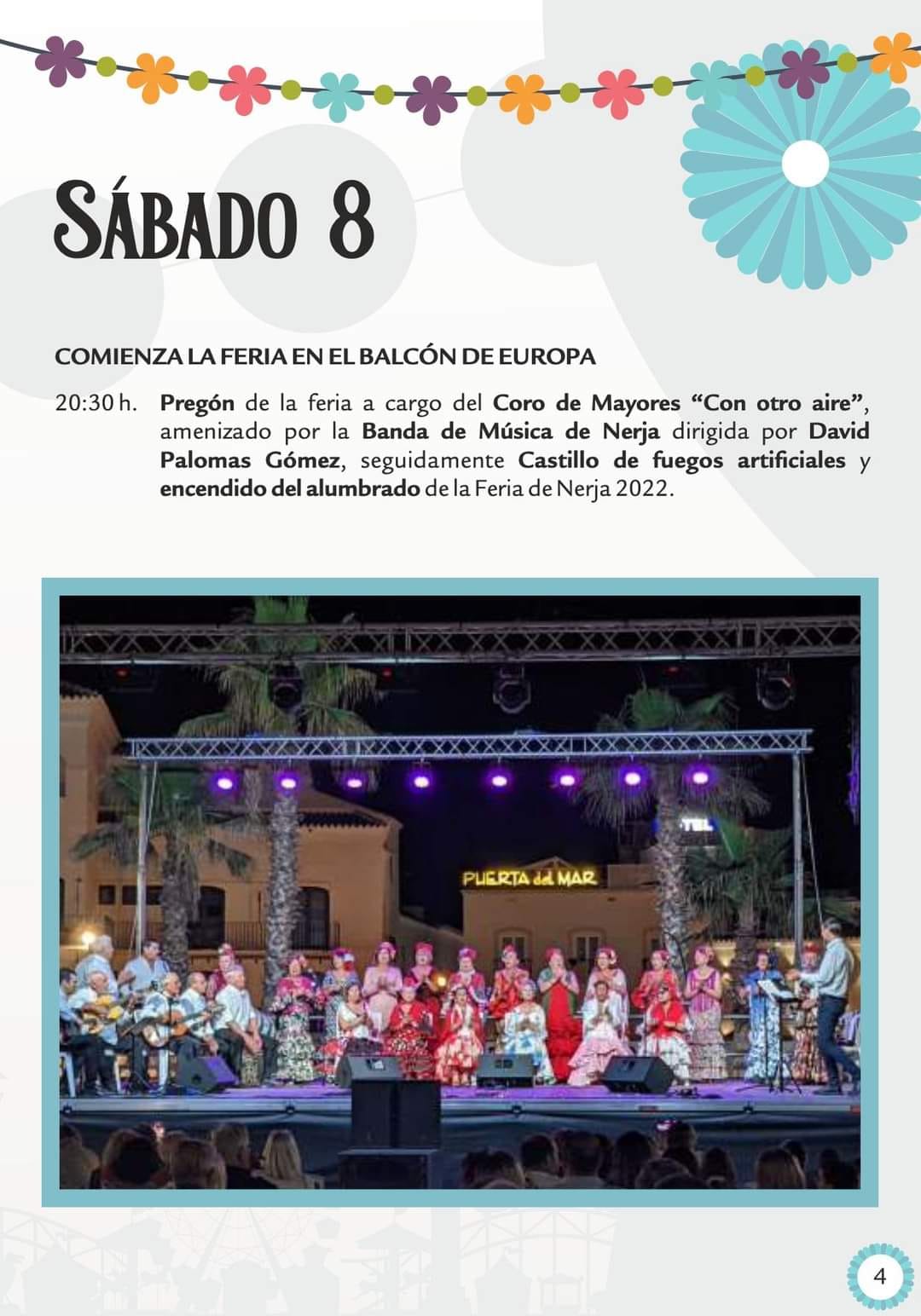 SÁBADO 8

COMIENZA LA FERIA EN EL BALCÓN DE EUROPA

20:30 h. Pregón de la feria a cargo del Coro de Mayores "Con otro aire", amenizado por la Banda de Música de Nerja dirigida por David Palomas Gómez, seguidamente Castillo de fuegos artificiales y encendido del alumbrado de la Feria de Nerja 2022.

PUERTA del MAR

4